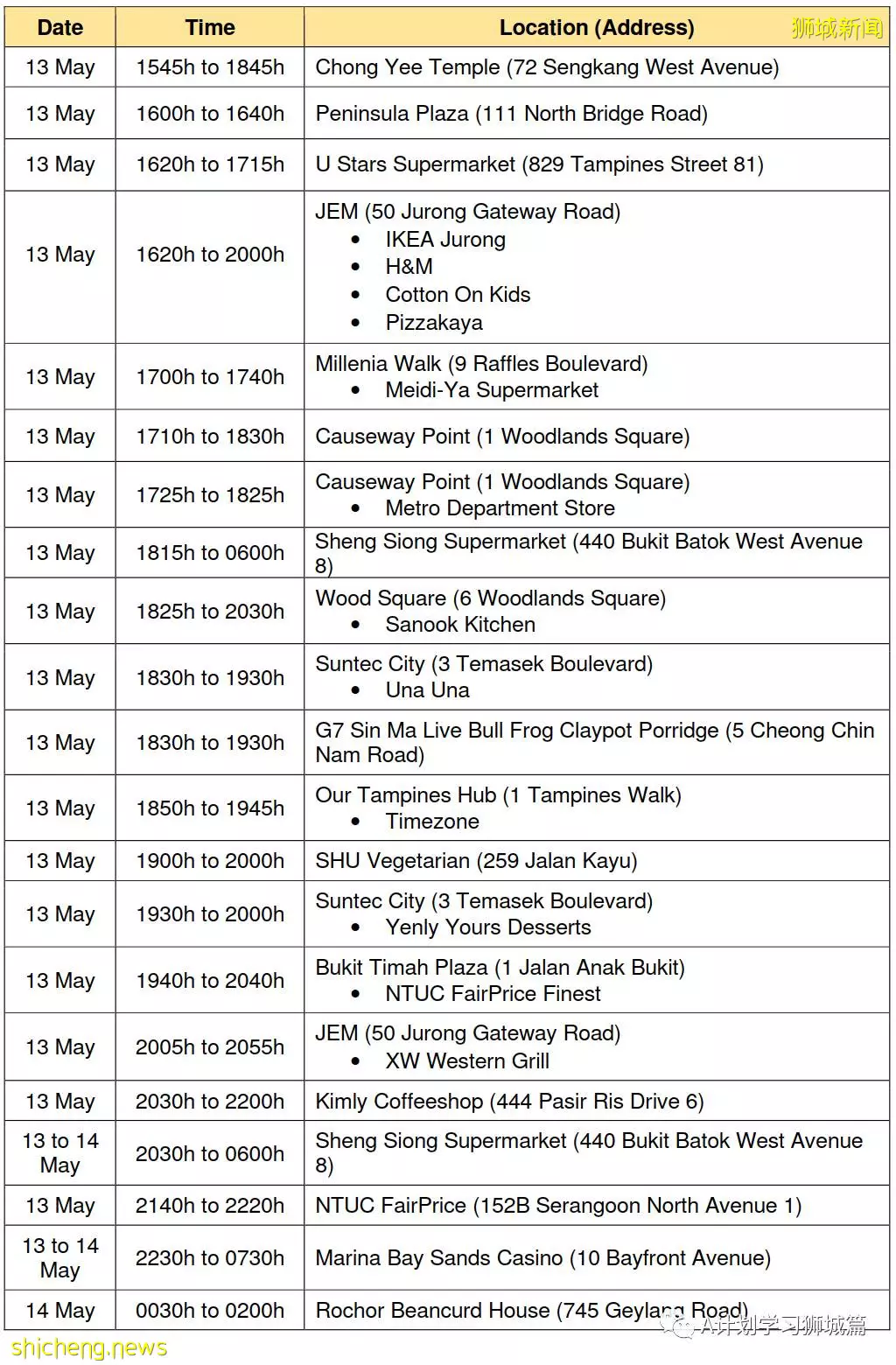 | Date | Time | Location (Address) |
|---|---|---|
| 13 May | 1545h to 1845h | Chong Yee Temple (72 Sengkang West Avenue) |
| 13 May | 1600h to 1640h | Peninsula Plaza (111 North Bridge Road) |
| 13 May | 1620h to 1715h | U Stars Supermarket (829 Tampines Street 81) |
| 13 May | 1620h to 2000h | JEM (50 Jurong Gateway Road) • IKEA Jurong • H&M • Cotton On Kids • Pizzakaya |
| 13 May | 1700h to 1740h | Millenia Walk (9 Raffles Boulevard) • Meidi-Ya Supermarket |
| 13 May | 1710h to 1830h | Causeway Point (1 Woodlands Square) |
| 13 May | 1725h to 1825h | Causeway Point (1 Woodlands Square) • Metro Department Store |
| 13 May | 1815h to 0600h | Sheng Siong Supermarket (440 Bukit Batok West Avenue 8) |
| 13 May | 1825h to 2030h | Wood Square (6 Woodlands Square) • Sanook Kitchen |
| 13 May | 1830h to 1930h | Suntec City (3 Temasek Boulevard) • Una Una |
| 13 May | 1830h to 1930h | G7 Sin Ma Live Bull Frog Claypot Porridge (5 Cheong Chin Nam Road) |
| 13 May | 1850h to 1945h | Our Tampines Hub (1 Tampines Walk) • Timezone |
| 13 May | 1900h to 2000h | SHU Vegetarian (259 Jalan Kayu) |
| 13 May | 1930h to 2000h | Suntec City (3 Temasek Boulevard) • Yenly Yours Desserts |
| 13 May | 1940h to 2040h | Bukit Timah Plaza (1 Jalan Anak Bukit) • NTUC FairPrice Finest |
| 13 May | 2005h to 2055h | JEM (50 Jurong Gateway Road) • XW Western Grill |
| 13 May | 2030h to 2200h | Kimly Coffeeshop (444 Pasir Ris Drive 6) |
| 13 to 14 May | 2030h to 0600h | Sheng Siong Supermarket (440 Bukit Batok West Avenue 8) |
| 13 May | 2140h to 2220h | NTUC FairPrice (152B Serangoon North Avenue 1) |
| 13 to 14 May | 2230h to 0730h | Marina Bay Sands Casino (10 Bayfront Avenue) |
| 14 May | 0030h to 0200h | Rochor Beancurd House (745 Geylang Road) |

狮城新闻

shicheng.news

A计划学习狮城篇